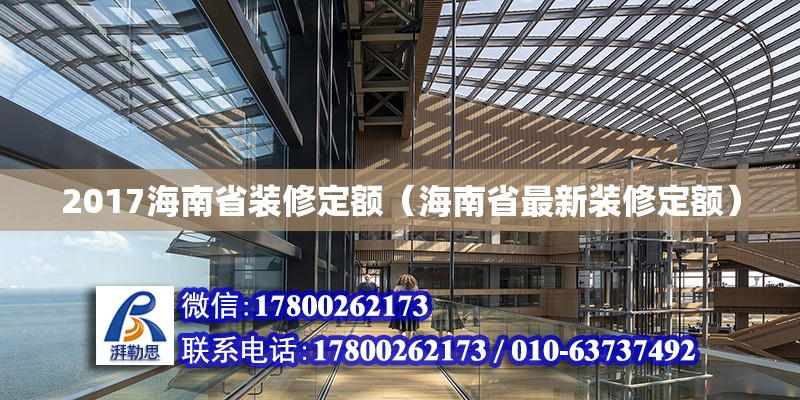 2017海南省装修定额（海南省最新装修定额）

湃勒思

微信:17800262173

联系电话:17800262173 / 010-63737492